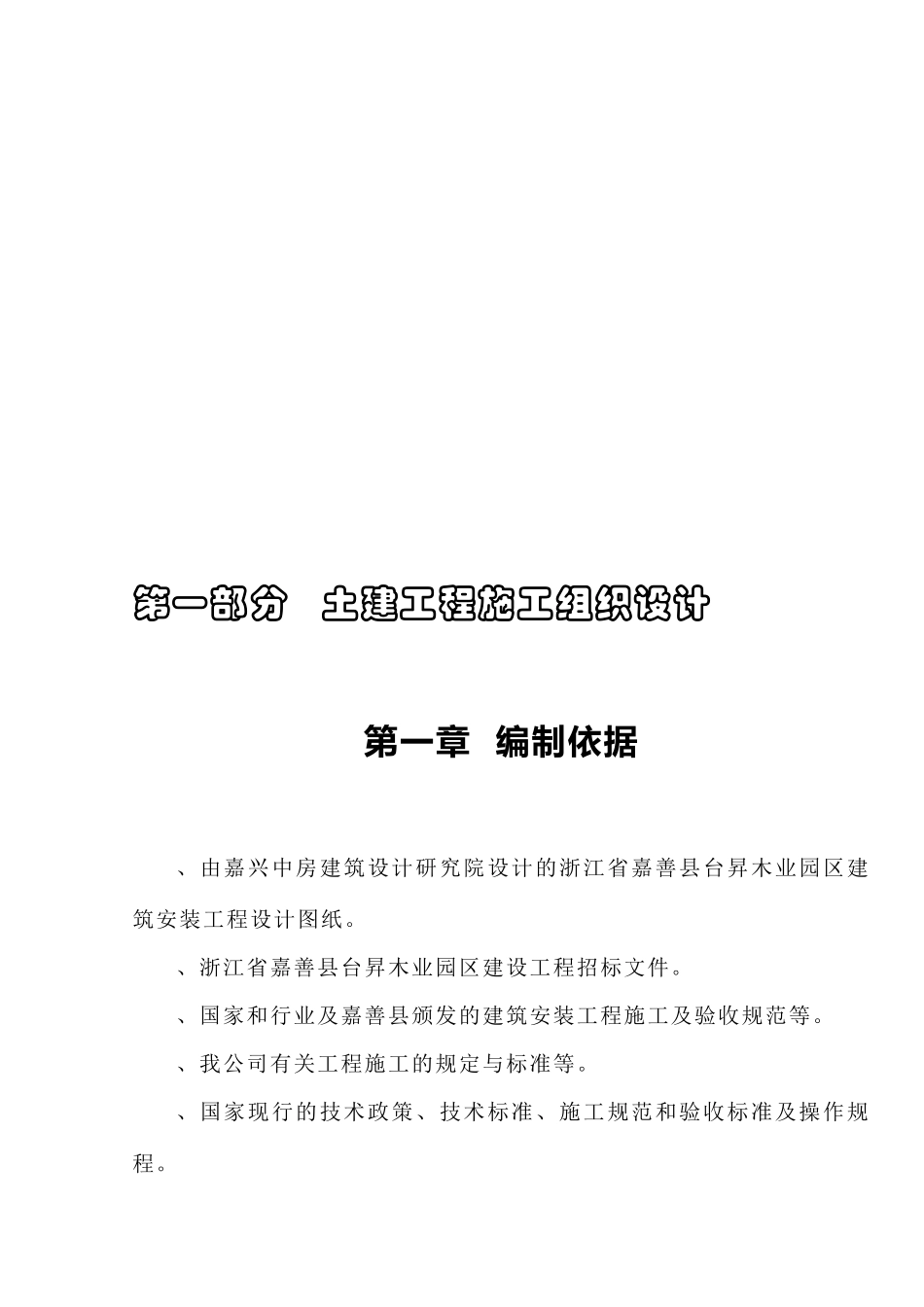 第一部分　土建工程施工组织设计

第一章　编制依据

、由嘉兴中房建筑设计研究院设计的浙江省嘉善县台昇木业园区建筑安装工程设计图纸。

、浙江省嘉善县台昇木业园区建设工程招标文件。

、国家和行业及嘉善县颁发的建筑安装工程施工及验收规范等。

、我公司有关工程施工的规定与标准等。

、国家现行的技术政策、技术标准、施工规范和验收标准及操作规程。